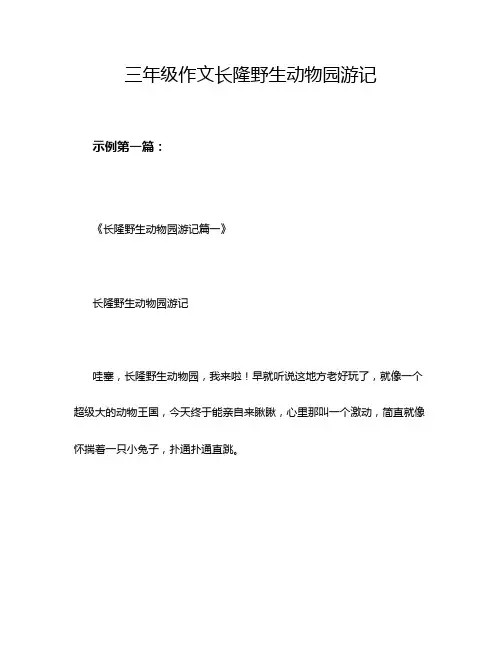 三年级作文长隆野生动物园游记

示例第一篇：

《长隆野生动物园游记篇一》

长隆野生动物园游记

哇塞，长隆野生动物园，我来啦！早就听说这地方老好玩了，就像一个超级大的动物王国，今天终于能亲自来瞅瞅，心里那叫一个激动，简直就像怀揣着一只小兔子，扑通扑通直跳。